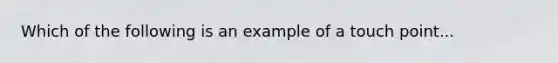 Which of the following is an example of a touch point...